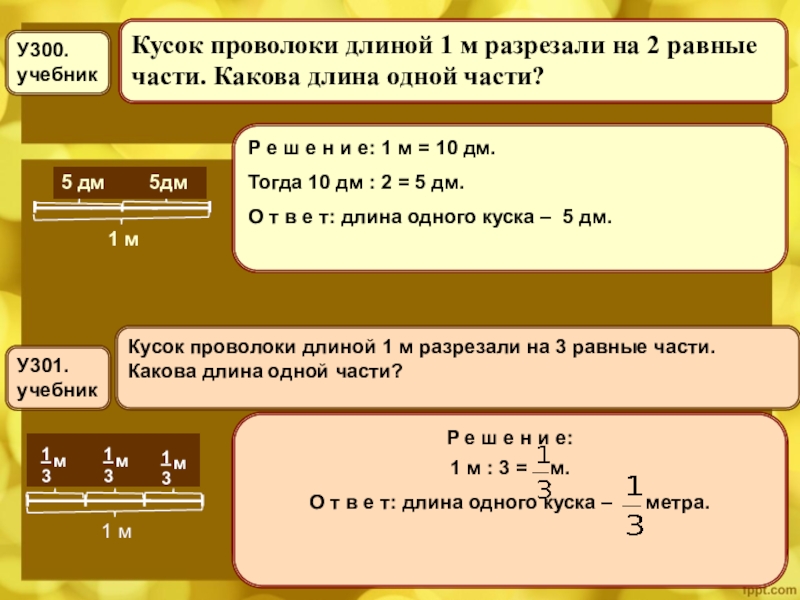 У300. учебник

Кусок проволоки длиной 1 м разрезали на 2 равные части. Какова длина одной части?

5 дм 5дм

1 м

Р е ш е н и е: 1 м = 10 дм.

Тогда 10 дм : 2 = 5 дм.

О т в е т: длина одного куска – 5 дм.

У301. учебник

Кусок проволоки длиной 1 м разрезали на 3 равные части. Какова длина одной части?

$\frac{1}{3}$м $\frac{1}{3}$м $\frac{1}{3}$м

1 м

Р е ш е н и е:

1 м : 3 = $\frac{1}{3}$м.

О т в е т: длина одного куска – $\frac{1}{3}$ метра.

fppt.com